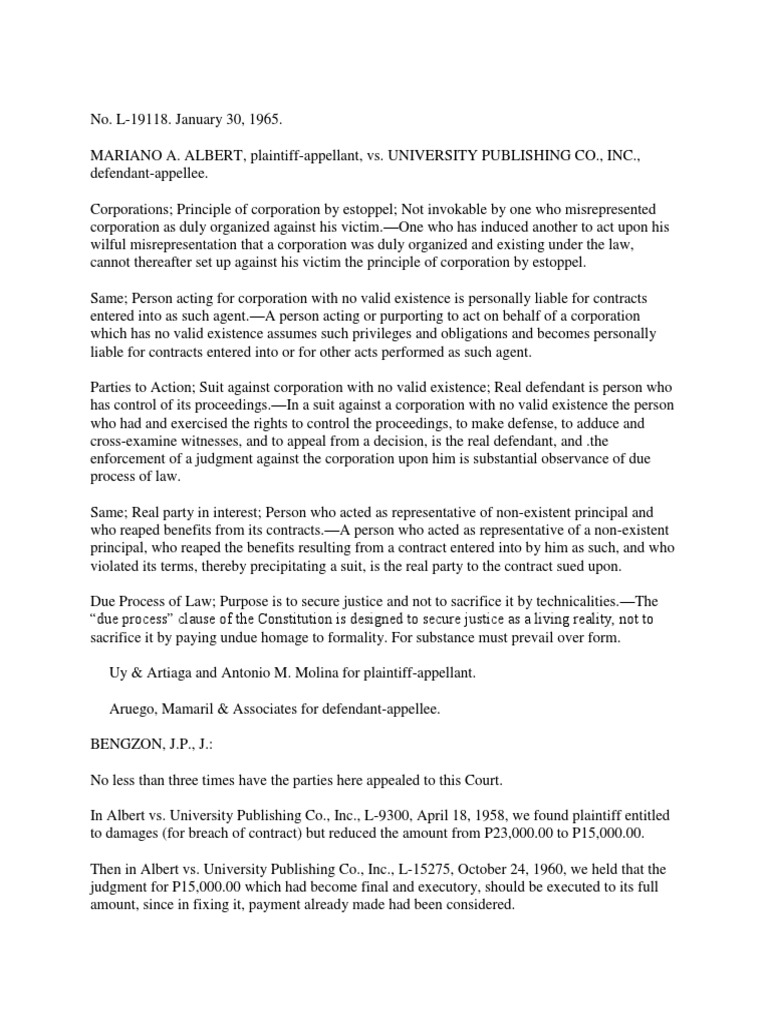 No. L-19118. January 30, 1965.

MARIANO A. ALBERT, plaintiff-appellant, vs. UNIVERSITY PUBLISHING CO., INC., defendant-appellee.

Corporations; Principle of corporation by estoppel; Not invokable by one who misrepresented corporation as duly organized against his victim.—One who has induced another to act upon his wilful misrepresentation that a corporation was duly organized and existing under the law, cannot thereafter set up against his victim the principle of corporation by estoppel.

Same; Person acting for corporation with no valid existence is personally liable for contracts entered into as such agent.—A person acting or purporting to act on behalf of a corporation which has no valid existence assumes such privileges and obligations and becomes personally liable for contracts entered into or for other acts performed as such agent.

Parties to Action; Suit against corporation with no valid existence; Real defendant is person who has control of its proceedings.—In a suit against a corporation with no valid existence the person who had and exercised the rights to control the proceedings, to make defense, to adduce and cross-examine witnesses, and to appeal from a decision, is the real defendant, and .the enforcement of a judgment against the corporation upon him is substantial observance of due process of law.

Same; Real party in interest; Person who acted as representative of non-existent principal and who reaped benefits from its contracts.—A person who acted as representative of a non-existent principal, who reaped the benefits resulting from a contract entered into by him as such, and who violated its terms, thereby precipitating a suit, is the real party to the contract sued upon.

Due Process of Law; Purpose is to secure justice and not to sacrifice it by technicalities.—The "due process" clause of the Constitution is designed to secure justice as a living reality, not to sacrifice it by paying undue homage to formality. For substance must prevail over form.

Uy & Artiaga and Antonio M. Molina for plaintiff-appellant.

Aruego, Mamaril & Associates for defendant-appellee.

BENGZON, J.P., J.:

No less than three times have the parties here appealed to this Court.

In Albert vs. University Publishing Co., Inc., L-9300, April 18, 1958, we found plaintiff entitled to damages (for breach of contract) but reduced the amount from P23,000.00 to P15,000.00.

Then in Albert vs. University Publishing Co., Inc., L-15275, October 24, 1960, we held that the judgment for P15,000.00 which had become final and executory, should be executed to its full amount, since in fixing it, payment already made had been considered.